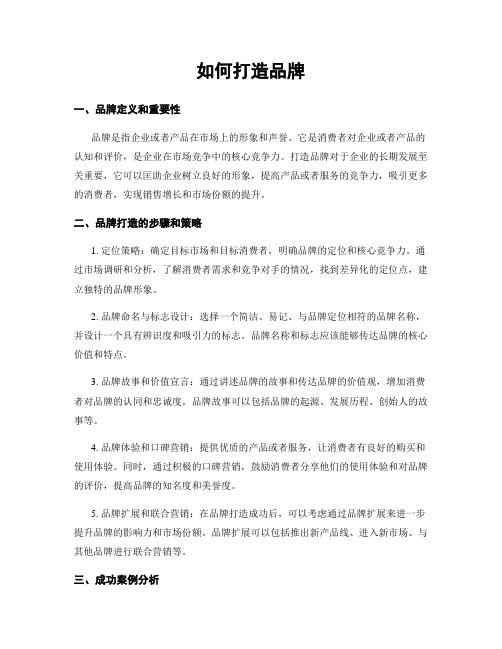 如何打造品牌

一、品牌定义和重要性

品牌是指企业或者产品在市场上的形象和声誉。它是消费者对企业或者产品的认知和评价，是企业在市场竞争中的核心竞争力。打造品牌对于企业的长期发展至关重要，它可以匡助企业树立良好的形象，提高产品或者服务的竞争力，吸引更多的消费者，实现销售增长和市场份额的提升。

二、品牌打造的步骤和策略

1. 定位策略：确定目标市场和目标消费者，明确品牌的定位和核心竞争力。通过市场调研和分析，了解消费者需求和竞争对手的情况，找到差异化的定位点，建立独特的品牌形象。

2. 品牌命名与标志设计：选择一个简洁、易记、与品牌定位相符的品牌名称，并设计一个具有辨识度和吸引力的标志。品牌名称和标志应该能够传达品牌的核心价值和特点。

3. 品牌故事和价值宣言：通过讲述品牌的故事和传达品牌的价值观，增加消费者对品牌的认同和忠诚度。品牌故事可以包括品牌的起源、发展历程、创始人的故事等。

4. 品牌体验和口碑营销：提供优质的产品或者服务，让消费者有良好的购买和使用体验。同时，通过积极的口碑营销，鼓励消费者分享他们的使用体验和对品牌的评价，提高品牌的知名度和美誉度。

5. 品牌扩展和联合营销：在品牌打造成功后，可以考虑通过品牌扩展来进一步提升品牌的影响力和市场份额。品牌扩展可以包括推出新产品线、进入新市场、与其他品牌进行联合营销等。

三、成功案例分析